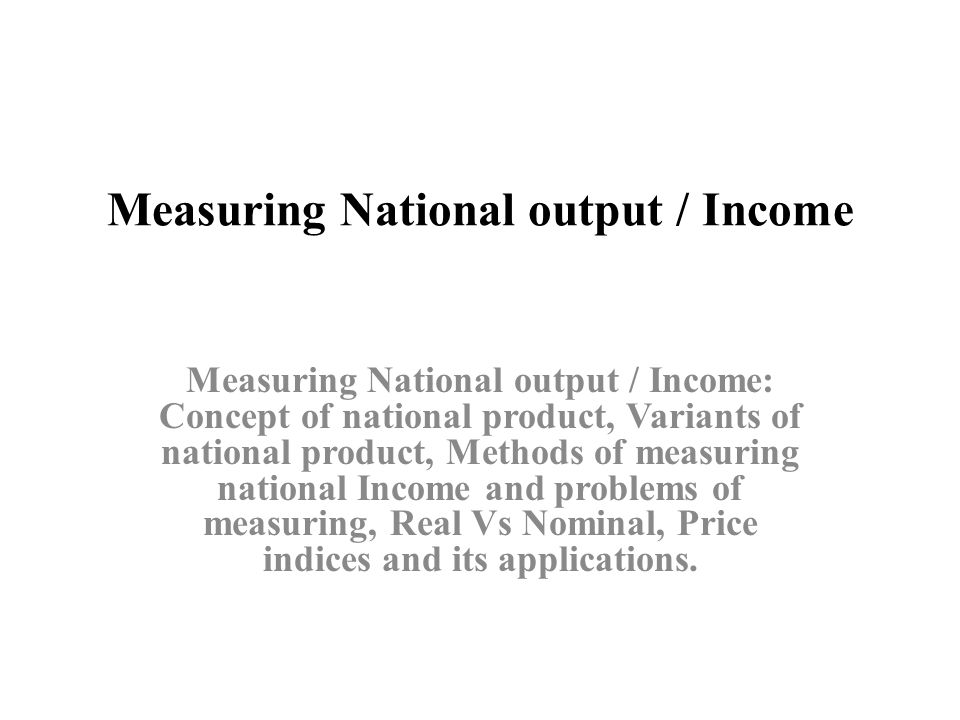 Measuring National output / Income

Measuring National output / Income: Concept of national product, Variants of national product, Methods of measuring national Income and problems of measuring, Real Vs Nominal, Price indices and its applications.